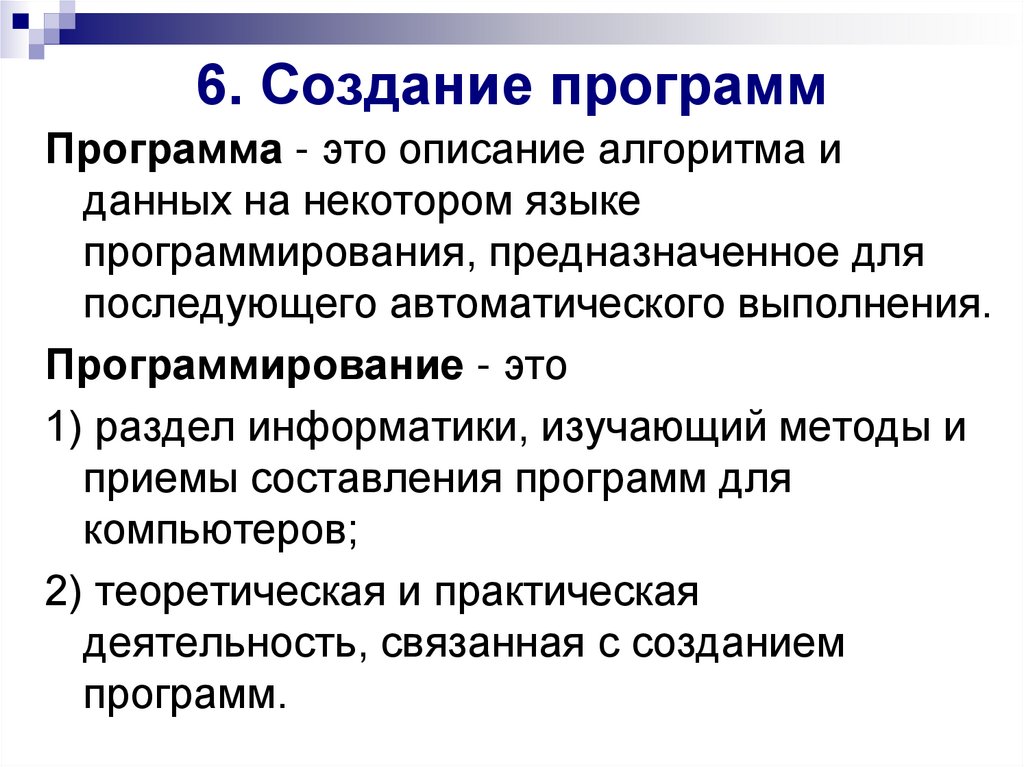 6. Создание программ

Программа - это описание алгоритма и данных на некотором языке программирования, предназначенное для последующего автоматического выполнения.

Программирование - это

1) раздел информатики, изучающий методы и приемы составления программ для компьютеров;

2) теоретическая и практическая деятельность, связанная с созданием программ.